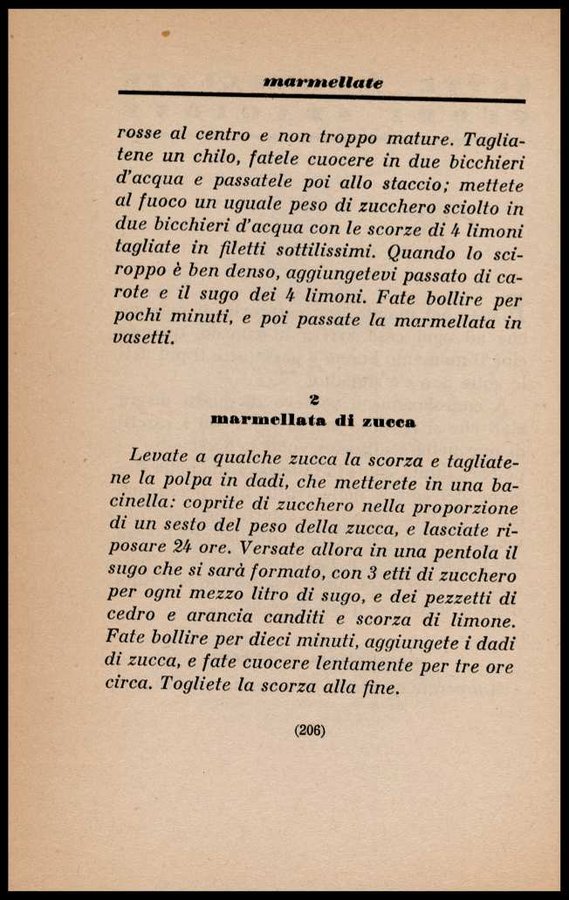 marmellate

rosse al centro e non troppo mature. Tagliatene un chilo, fatele cuocere in due bicchieri d'acqua e passatele poi allo staccio; mettete al fuoco un uguale peso di zucchero sciolto in due bicchieri d'acqua con le scorze di 4 limoni tagliate in filetti sottilissimi. Quando lo sciroppo è ben denso, aggiungetevi passato di carote e il sugo dei 4 limoni. Fate bollire per pochi minuti, e poi passate la marmellata in vasetti.

2
marmellata di zucca

Levate a qualche zucca la scorza e tagliatene la polpa in dadi, che metterete in una bacinella: coprite di zucchero nella proporzione di un sesto del peso della zucca, e lasciate riposare 24 ore. Versate allora in una pentola il sugo che si sarà formato, con 3 etti di zucchero per ogni mezzo litro di sugo, e dei pezzetti di cedro e arancia canditi e scorza di limone. Fate bollire per dieci minuti, aggiungete i dadi di zucca, e fate cuocere lentamente per tre ore circa. Togliete la scorza alla fine.

(206)